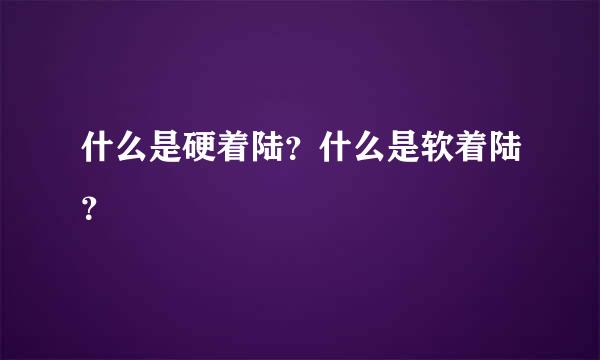 什么是硬着陆？什么是软着陆？